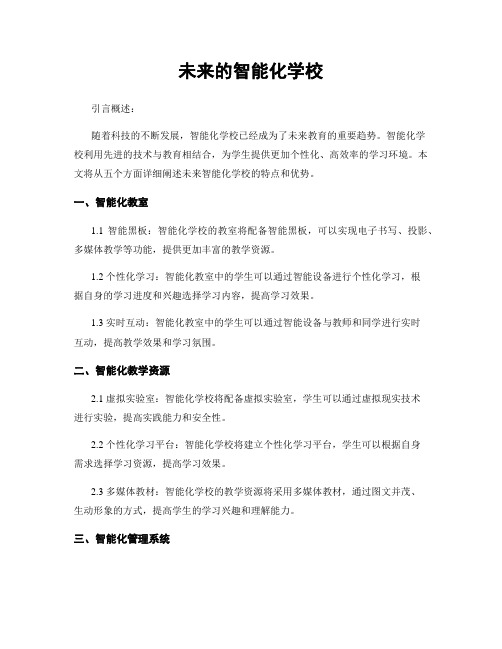 未来的智能化学校

引言概述：

随着科技的不断发展，智能化学校已经成为了未来教育的重要趋势。智能化学校利用先进的技术与教育相结合，为学生提供更加个性化、高效率的学习环境。本文将从五个方面详细阐述未来智能化学校的特点和优势。

一、智能化教室

1.1 智能黑板：智能化学校的教室将配备智能黑板，可以实现电子书写、投影、多媒体教学等功能，提供更加丰富的教学资源。

1.2 个性化学习：智能化教室中的学生可以通过智能设备进行个性化学习，根据自身的学习进度和兴趣选择学习内容，提高学习效果。

1.3 实时互动：智能化教室中的学生可以通过智能设备与教师和同学进行实时互动，提高教学效果和学习氛围。

二、智能化教学资源

2.1 虚拟实验室：智能化学校将配备虚拟实验室，学生可以通过虚拟现实技术进行实验，提高实践能力和安全性。

2.2 个性化学习平台：智能化学校将建立个性化学习平台，学生可以根据自身需求选择学习资源，提高学习效果。

2.3 多媒体教材：智能化学校的教学资源将采用多媒体教材，通过图文并茂、生动形象的方式，提高学生的学习兴趣和理解能力。

三、智能化管理系统